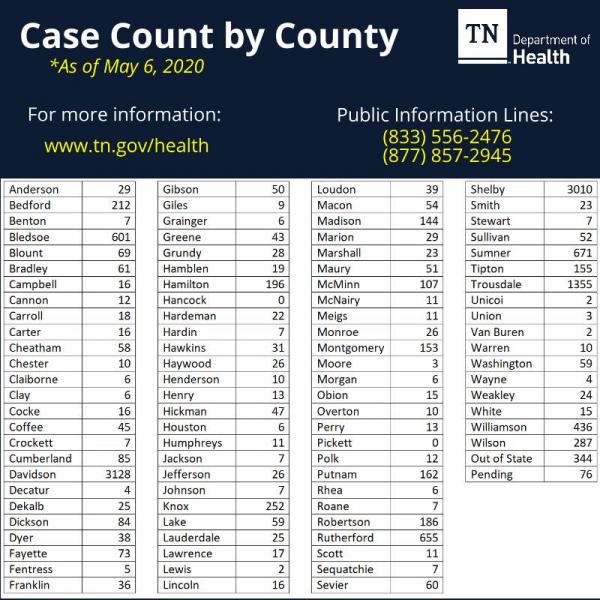 Case Count by County
*As of May 6, 2020

TN Department of Health

For more information:
www.tn.gov/health

Public Information Lines:
(833) 556-2476
(877) 857-2945

| | |
|---|---|
| Anderson | 29 |
| Bedford | 212 |
| Benton | 7 |
| Bledsoe | 601 |
| Blount | 69 |
| Bradley | 61 |
| Campbell | 16 |
| Cannon | 12 |
| Carroll | 18 |
| Carter | 16 |
| Cheatham | 58 |
| Chester | 10 |
| Claiborne | 6 |
| Clay | 6 |
| Cocke | 16 |
| Coffee | 45 |
| Crockett | 7 |
| Cumberland | 85 |
| Davidson | 3128 |
| Decatur | 4 |
| Dekalb | 25 |
| Dickson | 84 |
| Dyer | 38 |
| Fayette | 73 |
| Fentress | 5 |
| Franklin | 36 |

| | |
|---|---|
| Gibson | 50 |
| Giles | 9 |
| Grainger | 6 |
| Greene | 43 |
| Grundy | 28 |
| Hamblen | 19 |
| Hamilton | 196 |
| Hancock | 0 |
| Hardeman | 22 |
| Hardin | 7 |
| Hawkins | 31 |
| Haywood | 26 |
| Henderson | 10 |
| Henry | 13 |
| Hickman | 47 |
| Houston | 6 |
| Humphreys | 11 |
| Jackson | 7 |
| Jefferson | 26 |
| Johnson | 7 |
| Knox | 252 |
| Lake | 59 |
| Lauderdale | 25 |
| Lawrence | 17 |
| Lewis | 2 |
| Lincoln | 16 |

| | |
|---|---|
| Loudon | 39 |
| Macon | 54 |
| Madison | 144 |
| Marion | 29 |
| Marshall | 23 |
| Maury | 51 |
| McMinn | 107 |
| McNairy | 11 |
| Meigs | 11 |
| Monroe | 26 |
| Montgomery | 153 |
| Moore | 3 |
| Morgan | 6 |
| Obion | 15 |
| Overton | 10 |
| Perry | 13 |
| Pickett | 0 |
| Polk | 12 |
| Putnam | 162 |
| Rhea | 6 |
| Roane | 7 |
| Robertson | 186 |
| Rutherford | 655 |
| Scott | 11 |
| Sequatchie | 7 |
| Sevier | 60 |

| | |
|---|---|
| Shelby | 3010 |
| Smith | 23 |
| Stewart | 7 |
| Sullivan | 52 |
| Sumner | 671 |
| Tipton | 155 |
| Trousdale | 1355 |
| Unicoi | 2 |
| Union | 3 |
| Van Buren | 2 |
| Warren | 10 |
| Washington | 59 |
| Wayne | 4 |
| Weakley | 24 |
| White | 15 |
| Williamson | 436 |
| Wilson | 287 |
| Out of State | 344 |
| Pending | 76 |